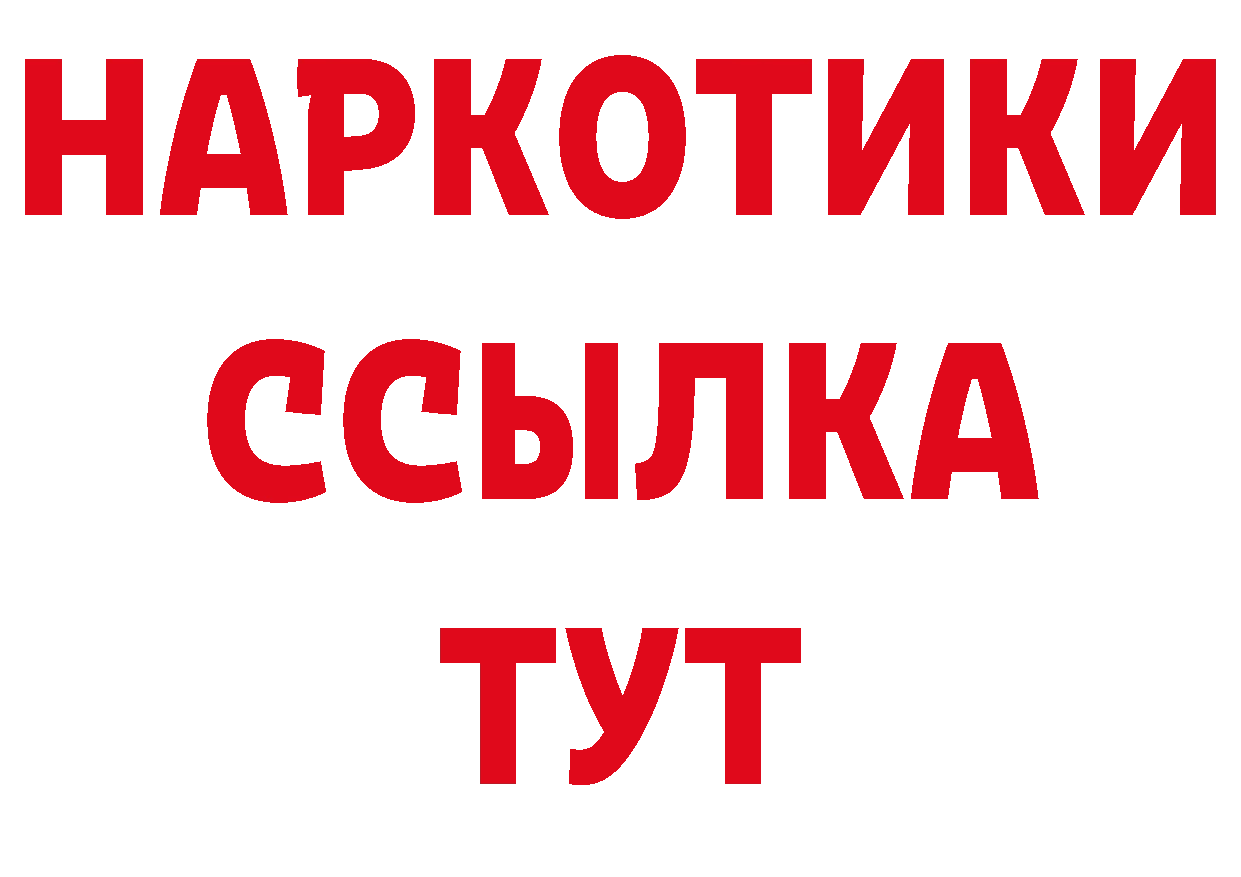 НАРКОТИКИ ССЫЛКА ТУТ